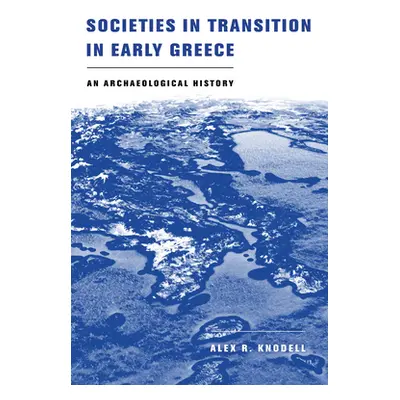 SOCIETIES IN TRANSITION IN EARLY GREECE

AN ARCHAEOLOGICAL HISTORY

ALEX R. KNODELL